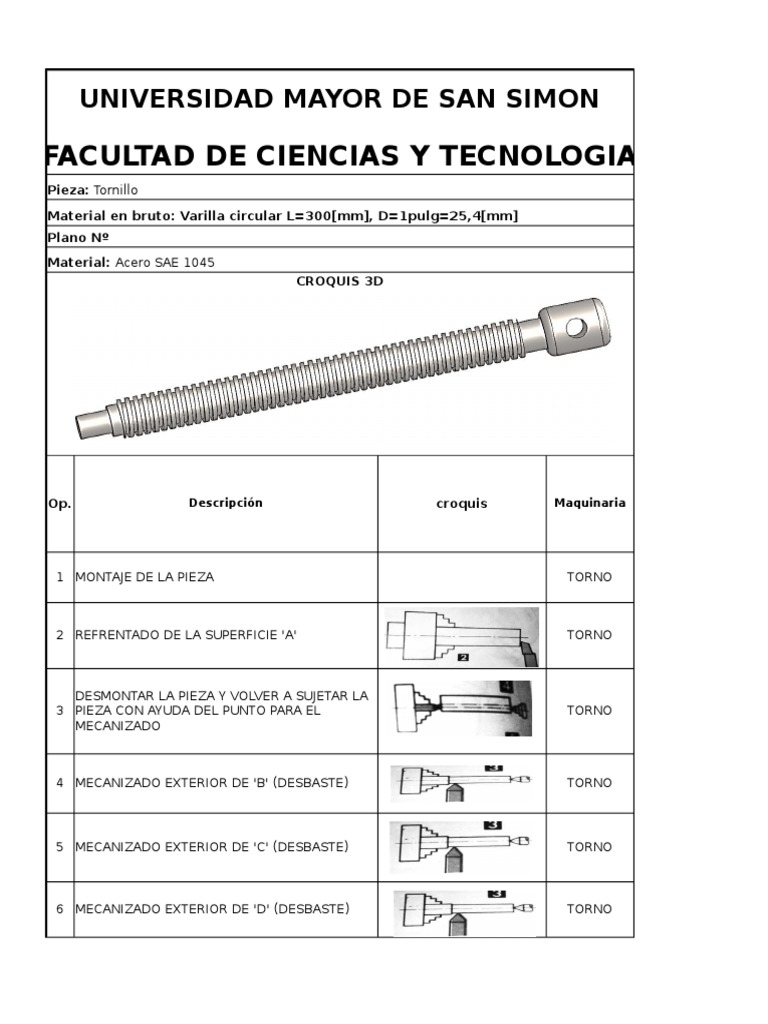 UNIVERSIDAD MAYOR DE SAN SIMON

FACULTAD DE CIENCIAS Y TECNOLOGIA

Pieza: Tornillo

Material en bruto: Varilla circular L=300[mm], D=1pulg=25,4[mm]

Plano Nº

Material: Acero SAE 1045

CROQUIS 3D

| Op. | Descripción | croquis | Maquinaria |
|---|---|---|---|
| 1 | MONTAJE DE LA PIEZA | | TORNO |
| 2 | REFRENTADO DE LA SUPERFICIE 'A' | 2 | TORNO |
| 3 | DESMONTAR LA PIEZA Y VOLVER A SUJETAR LA PIEZA CON AYUDA DEL PUNTO PARA EL MECANIZADO | | TORNO |
| 4 | MECANIZADO EXTERIOR DE 'B' (DESBASTE) | 3 | TORNO |
| 5 | MECANIZADO EXTERIOR DE 'C' (DESBASTE) | 3 | TORNO |
| 6 | MECANIZADO EXTERIOR DE 'D' (DESBASTE) | 3 | TORNO |